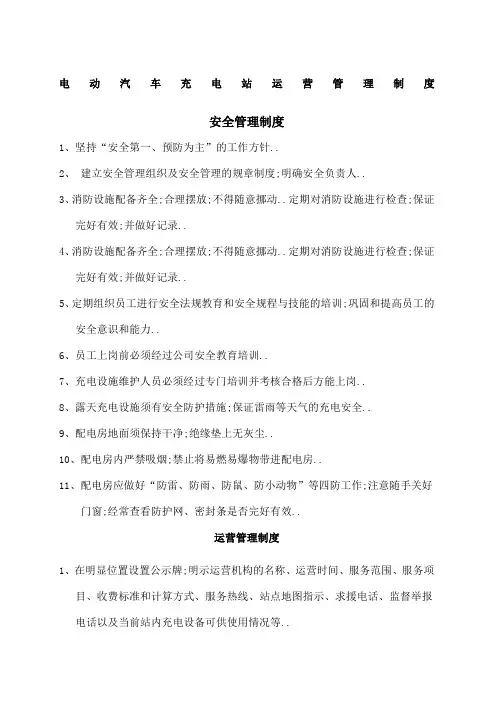 电动汽车充电站运营管理制度

安全管理制度

1、坚持“安全第一、预防为主”的工作方针..

2、 建立安全管理组织及安全管理的规章制度;明确安全负责人..

3、消防设施配备齐全;合理摆放;不得随意挪动..定期对消防设施进行检查;保证完好有效;并做好记录..

4、消防设施配备齐全;合理摆放;不得随意挪动..定期对消防设施进行检查;保证完好有效;并做好记录..

5、定期组织员工进行安全法规教育和安全规程与技能的培训;巩固和提高员工的安全意识和能力..

6、员工上岗前必须经过公司安全教育培训..

7、充电设施维护人员必须经过专门培训并考核合格后方能上岗..

8、露天充电设施须有安全防护措施;保证雷雨等天气的充电安全..

9、配电房地面须保持干净;绝缘垫上无灰尘..

10、配电房内严禁吸烟;禁止将易燃易爆物带进配电房..

11、配电房应做好“防雷、防雨、防鼠、防小动物”等四防工作;注意随手关好门窗;经常查看防护网、密封条是否完好有效..

运营管理制度

1、在明显位置设置公示牌;明示运营机构的名称、运营时间、服务范围、服务项目、收费标准和计算方式、服务热线、站点地图指示、求援电话、监督举报电话以及当前站内充电设备可供使用情况等..